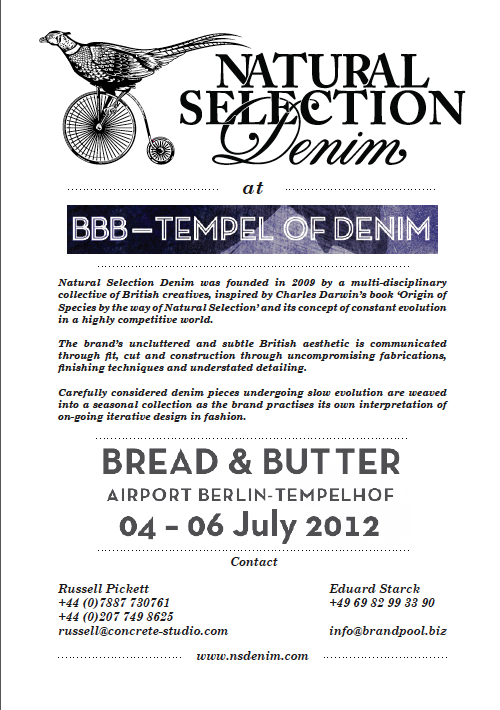 NATURAL SELECTION Denim

at

BBB—TEMPEL OF DENIM

Natural Selection Denim was founded in 2009 by a multi-disciplinary collective of British creatives, inspired by Charles Darwin's book 'Origin of Species by the way of Natural Selection' and its concept of constant evolution in a highly competitive world.

The brand's uncluttered and subtle British aesthetic is communicated through fit, cut and construction through uncompromising fabrications, finishing techniques and understated detailing.

Carefully considered denim pieces undergoing slow evolution are weaved into a seasonal collection as the brand practises its own interpretation of on-going iterative design in fashion.

BREAD & BUTTER
AIRPORT BERLIN-TEMPELHOF
04 - 06 July 2012

Contact

Russell Pickett
+44 (0)7887 730761
+44 (0)207 749 8625
russell@concrete-studio.com

Eduard Starck
+49 69 82 99 33 90

info@brandpool.biz

www.nsdenim.com